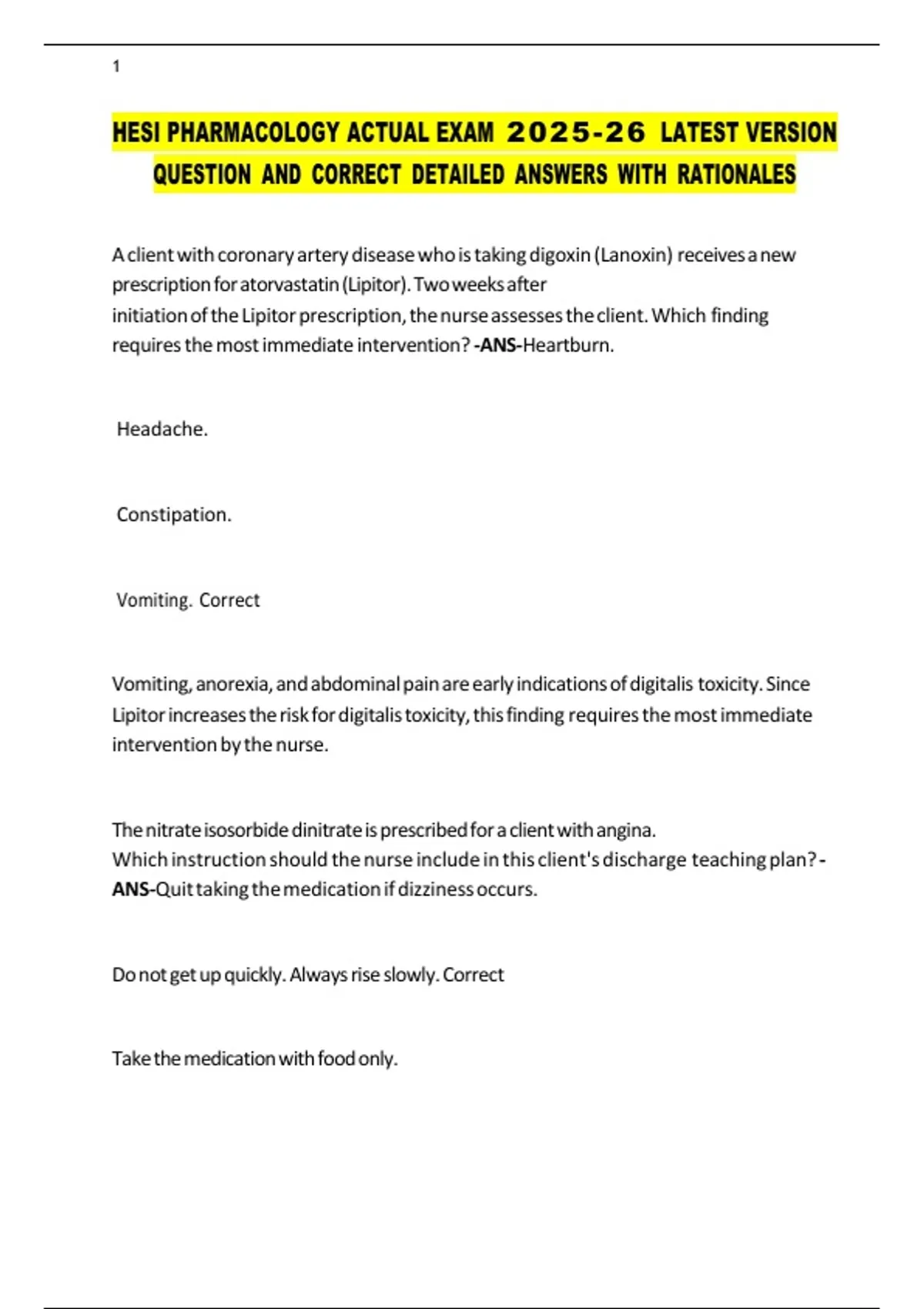 1

HESI PHARMACOLOGY ACTUAL EXAM 2025-26 LATEST VERSION QUESTION AND CORRECT DETAILED ANSWERS WITH RATIONALES

A client with coronary artery disease who is taking digoxin (Lanoxin) receives a new prescription for atorvastatin (Lipitor). Two weeks after initiation of the Lipitor prescription, the nurse assesses the client. Which finding requires the most immediate intervention? -ANS-Heartburn.

Headache.

Constipation.

Vomiting. Correct

Vomiting, anorexia, and abdominal pain are early indications of digitalis toxicity. Since Lipitor increases the risk for digitalis toxicity, this finding requires the most immediate intervention by the nurse.

The nitrate isosorbide dinitrate is prescribed for a client with angina.
Which instruction should the nurse include in this client's discharge teaching plan? -ANS-Quit taking the medication if dizziness occurs.

Do not get up quickly. Always rise slowly. Correct

Take the medication with food only.